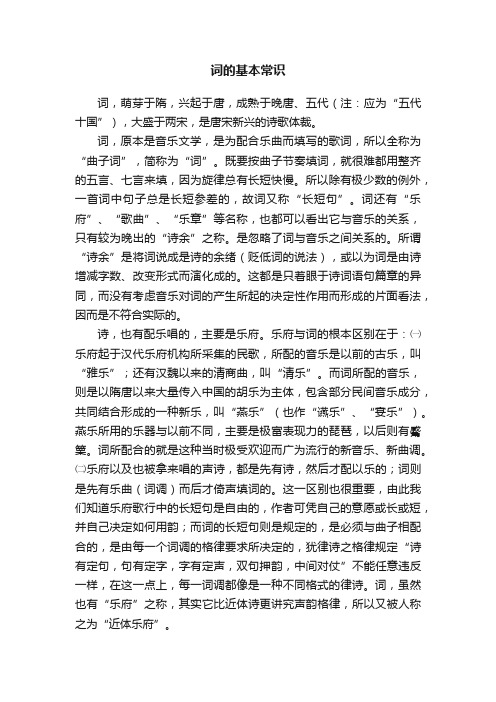 词的基本常识

词，萌芽于隋，兴起于唐，成熟于晚唐、五代（注：应为“五代十国”），大盛于两宋，是唐宋新兴的诗歌体裁。

词，原本是音乐文学，是为配合乐曲而填写的歌词，所以全称为“曲子词”，简称为“词”。既要按曲子节奏填词，就很难都用整齐的五言、七言来填，因为旋律总有长短快慢。所以除有极少数的例外，一首词中句子总是长短参差的，故词又称“长短句”。词还有“乐府”、“歌曲”、“乐章”等名称，也都可以看出它与音乐的关系，只有较为晚出的“诗余”之称。是忽略了词与音乐之间关系的。所谓“诗余”是将词说成是诗的余绪（贬低词的说法），或以为词是由诗增减字数、改变形式而演化成的。这都是只着眼于诗词语句篇章的异同，而没有考虑音乐对词的产生所起的决定性作用而形成的片面看法，因而是不符合实际的。

诗，也有配乐唱的，主要是乐府。乐府与词的根本区别在于：㈠乐府起于汉代乐府机构所采集的民歌，所配的音乐是以前的古乐，叫“雅乐”；还有汉魏以来的清商曲，叫“清乐”。而词所配的音乐，则是以隋唐以来大量传入中国的胡乐为主体，包含部分民间音乐成分，共同结合形成的一种新乐，叫“燕乐”（也作“讌乐”、“宴乐”）。燕乐所用的乐器与以前不同，主要是极富表现力的琵琶，以后则有觱篥。词所配合的就是这种当时极受欢迎而广为流行的新音乐、新曲调。㈡乐府以及也被拿来唱的声诗，都是先有诗，然后才配以乐的；词则是先有乐曲（词调）而后才倚声填词的。这一区别也很重要，由此我们知道乐府歌行中的长短句是自由的，作者可凭自己的意愿或长或短，并自己决定如何用韵；而词的长短句则是规定的，是必须与曲子相配合的，是由每一个词调的格律要求所决定的，犹律诗之格律规定“诗有定句，句有定字，字有定声，双句押韵，中间对仗”不能任意违反一样，在这一点上，每一词调都像是一种不同格式的律诗。词，虽然也有“乐府”之称，其实它比近体诗更讲究声韵格律，所以又被人称之为“近体乐府”。